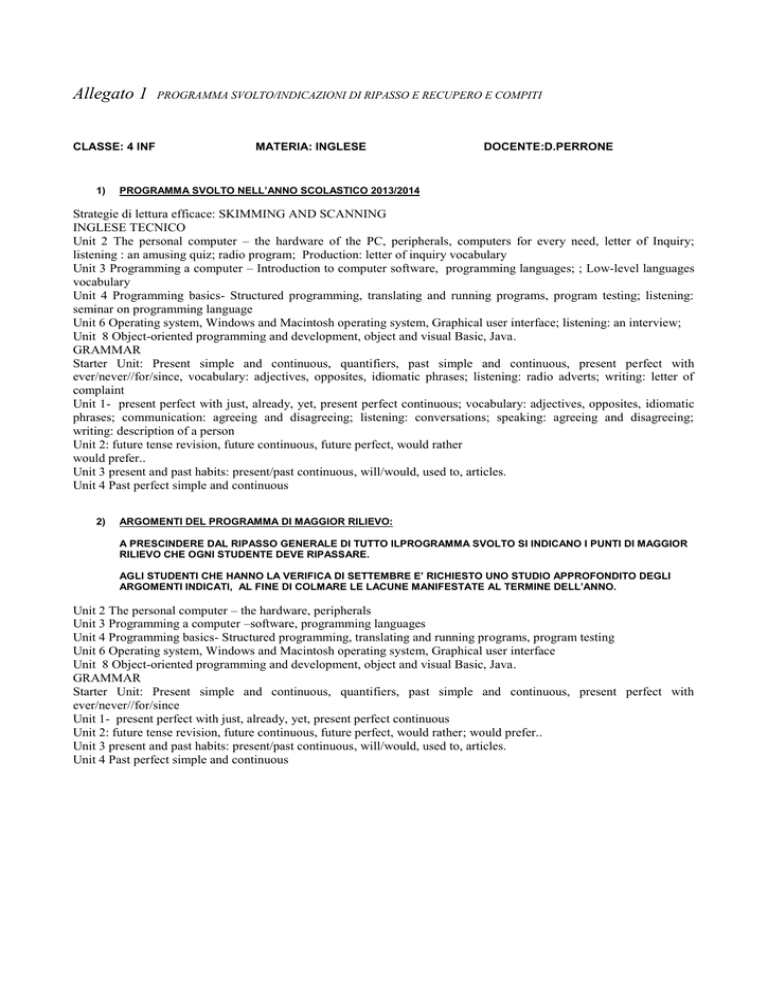 Allegato 1 PROGRAMMA SVOLTO/INDICAZIONI DI RIPASSO E RECUPERO E COMPITI

CLASSE: 4 INF MATERIA: INGLESE DOCENTE:D.PERRONE

1) PROGRAMMA SVOLTO NELL'ANNO SCOLASTICO 2013/2014

Strategie di lettura efficace: SKIMMING AND SCANNING
INGLESE TECNICO
Unit 2 The personal computer – the hardware of the PC, peripherals, computers for every need, letter of Inquiry; listening : an amusing quiz; radio program; Production: letter of inquiry vocabulary
Unit 3 Programming a computer – Introduction to computer software, programming languages; ; Low-level languages vocabulary
Unit 4 Programming basics- Structured programming, translating and running programs, program testing; listening: seminar on programming language
Unit 6 Operating system, Windows and Macintosh operating system, Graphical user interface; listening: an interview;
Unit 8 Object-oriented programming and development, object and visual Basic, Java.
GRAMMAR
Starter Unit: Present simple and continuous, quantifiers, past simple and continuous, present perfect with ever/never//for/since, vocabulary: adjectives, opposites, idiomatic phrases; listening: radio adverts; writing: letter of complaint
Unit 1- present perfect with just, already, yet, present perfect continuous; vocabulary: adjectives, opposites, idiomatic phrases; communication: agreeing and disagreeing; listening: conversations; speaking: agreeing and disagreeing; writing: description of a person
Unit 2: future tense revision, future continuous, future perfect, would rather
would prefer..
Unit 3 present and past habits: present/past continuous, will/would, used to, articles.
Unit 4 Past perfect simple and continuous

2) ARGOMENTI DEL PROGRAMMA DI MAGGIOR RILIEVO:

A PRESCINDERE DAL RIPASSO GENERALE DI TUTTO ILPROGRAMMA SVOLTO SI INDICANO I PUNTI DI MAGGIOR RILIEVO CHE OGNI STUDENTE DEVE RIPASSARE.

AGLI STUDENTI CHE HANNO LA VERIFICA DI SETTEMBRE E' RICHIESTO UNO STUDIO APPROFONDITO DEGLI ARGOMENTI INDICATI, AL FINE DI COLMARE LE LACUNE MANIFESTATE AL TERMINE DELL'ANNO.

Unit 2 The personal computer – the hardware, peripherals
Unit 3 Programming a computer –software, programming languages
Unit 4 Programming basics- Structured programming, translating and running programs, program testing
Unit 6 Operating system, Windows and Macintosh operating system, Graphical user interface
Unit 8 Object-oriented programming and development, object and visual Basic, Java.
GRAMMAR
Starter Unit: Present simple and continuous, quantifiers, past simple and continuous, present perfect with ever/never//for/since
Unit 1- present perfect with just, already, yet, present perfect continuous
Unit 2: future tense revision, future continuous, future perfect, would rather; would prefer..
Unit 3 present and past habits: present/past continuous, will/would, used to, articles.
Unit 4 Past perfect simple and continuous